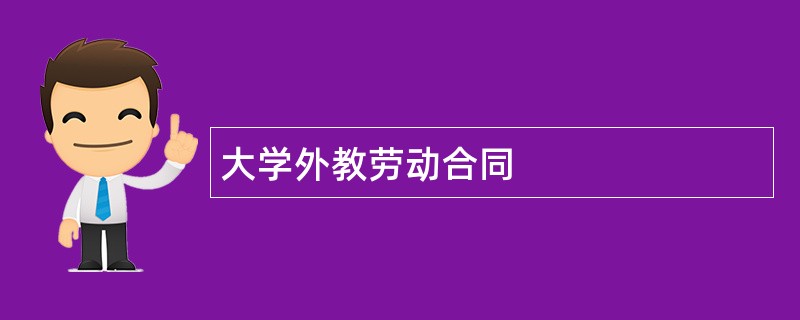 大学外教劳动合同